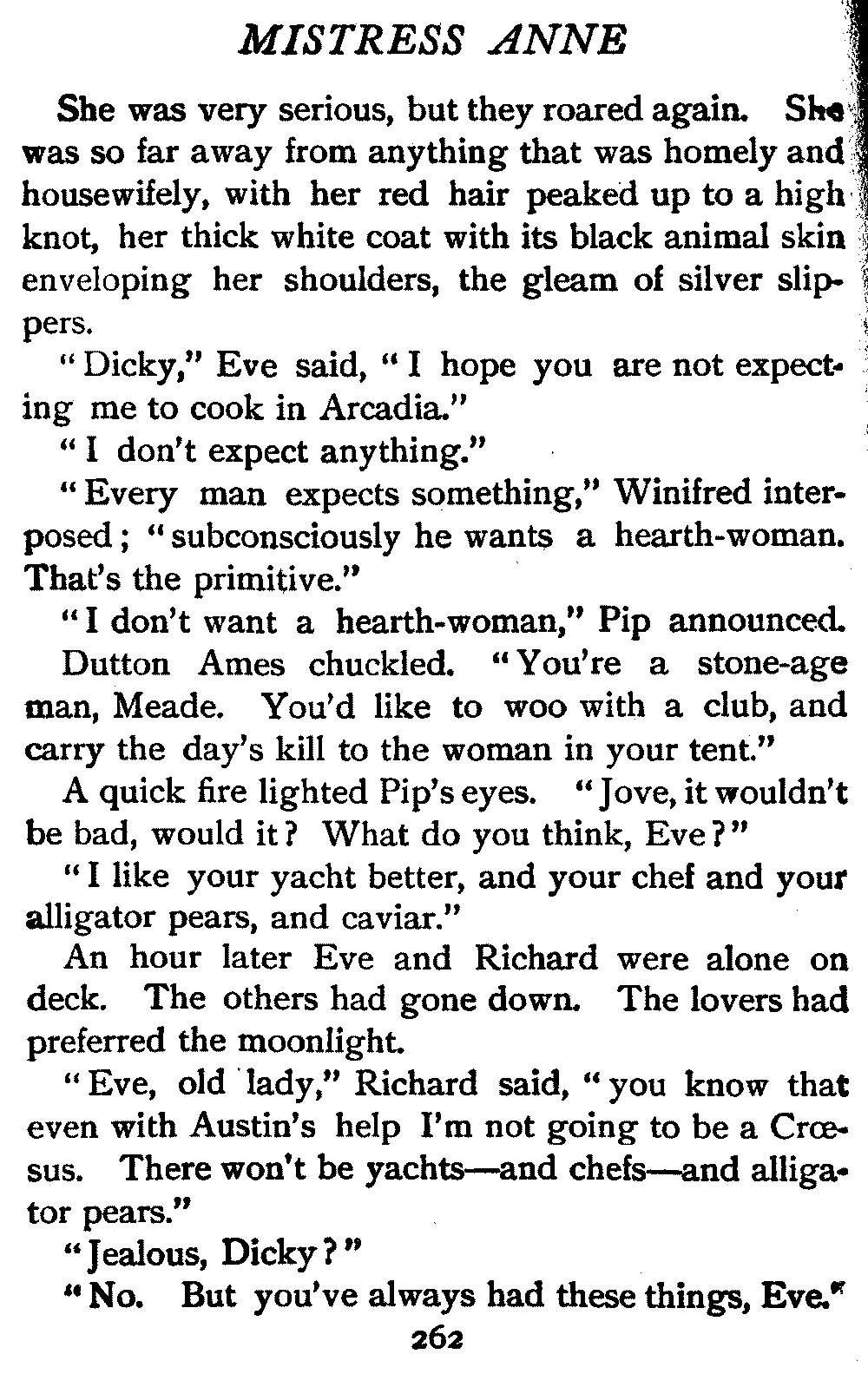 MISTRESS ANNE

She was very serious, but they roared again. She was so far away from anything that was homely and housewifely, with her red hair peaked up to a high knot, her thick white coat with its black animal skin enveloping her shoulders, the gleam of silver slippers.

"Dicky," Eve said, "I hope you are not expecting me to cook in Arcadia."

"I don't expect anything."

"Every man expects something," Winifred interposed; "subconsciously he wants a hearth-woman. That's the primitive."

"I don't want a hearth-woman," Pip announced.

Dutton Ames chuckled. "You're a stone-age man, Meade. You'd like to woo with a club, and carry the day's kill to the woman in your tent."

A quick fire lighted Pip's eyes. "Jove, it wouldn't be bad, would it? What do you think, Eve?"

"I like your yacht better, and your chef and your alligator pears, and caviar."

An hour later Eve and Richard were alone on deck. The others had gone down. The lovers had preferred the moonlight.

"Eve, old lady," Richard said, "you know that even with Austin's help I'm not going to be a Crœsus. There won't be yachts—and chefs—and alligator pears."

"Jealous, Dicky?"

"No. But you've always had these things, Eve."

262